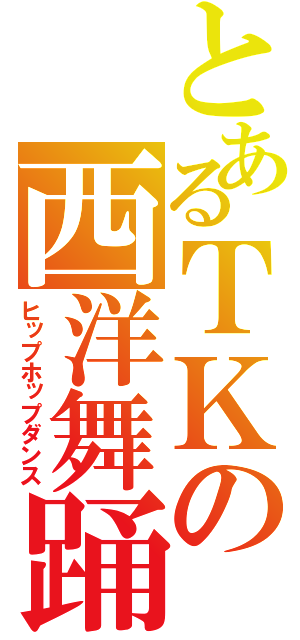 とあるＴＫの西洋舞踊
ヒップホップダンス